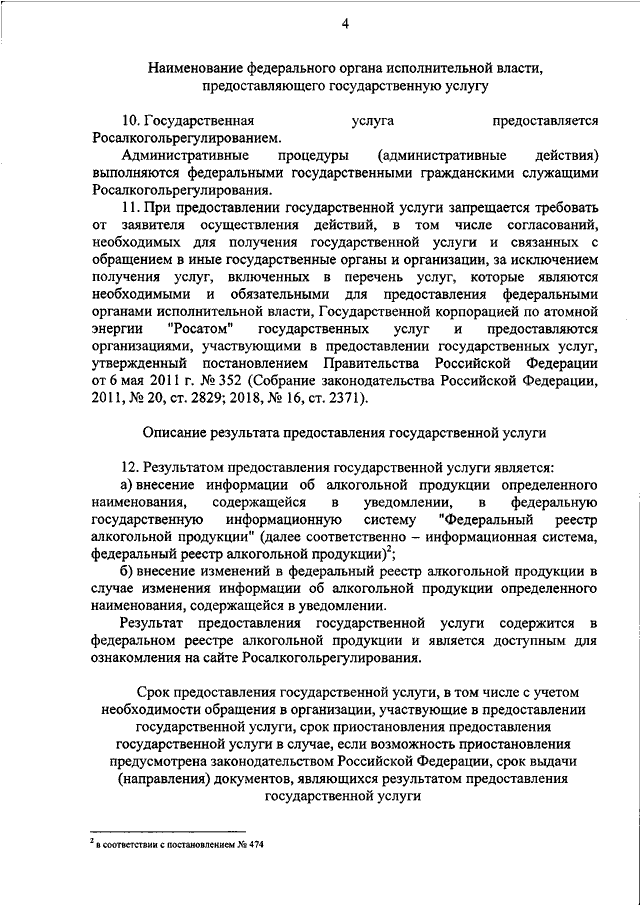 4

Наименование федерального органа исполнительной власти, предоставляющего государственную услугу

10. Государственная услуга предоставляется Росалкогольрегулированием.

Административные процедуры (административные действия) выполняются федеральными государственными гражданскими служащими Росалкогольрегулирования.

11. При предоставлении государственной услуги запрещается требовать от заявителя осуществления действий, в том числе согласований, необходимых для получения государственной услуги и связанных с обращением в иные государственные органы и организации, за исключением получения услуг, включенных в перечень услуг, которые являются необходимыми и обязательными для предоставления федеральными органами исполнительной власти, Государственной корпорацией по атомной энергии "Росатом" государственных услуг и предоставляются организациями, участвующими в предоставлении государственных услуг, утвержденный постановлением Правительства Российской Федерации от 6 мая 2011 г. № 352 (Собрание законодательства Российской Федерации, 2011, № 20, ст. 2829; 2018, № 16, ст. 2371).

Описание результата предоставления государственной услуги

12. Результатом предоставления государственной услуги является:

а) внесение информации об алкогольной продукции определенного наименования, содержащейся в уведомлении, в федеральную государственную информационную систему "Федеральный реестр алкогольной продукции" (далее соответственно – информационная система, федеральный реестр алкогольной продукции)$^2$;

б) внесение изменений в федеральный реестр алкогольной продукции в случае изменения информации об алкогольной продукции определенного наименования, содержащейся в уведомлении.

Результат предоставления государственной услуги содержится в федеральном реестре алкогольной продукции и является доступным для ознакомления на сайте Росалкогольрегулирования.

Срок предоставления государственной услуги, в том числе с учетом необходимости обращения в организации, участвующие в предоставлении государственной услуги, срок приостановления предоставления государственной услуги в случае, если возможность приостановления предусмотрена законодательством Российской Федерации, срок выдачи (направления) документов, являющихся результатом предоставления государственной услуги

$^2$ в соответствии с постановлением № 474